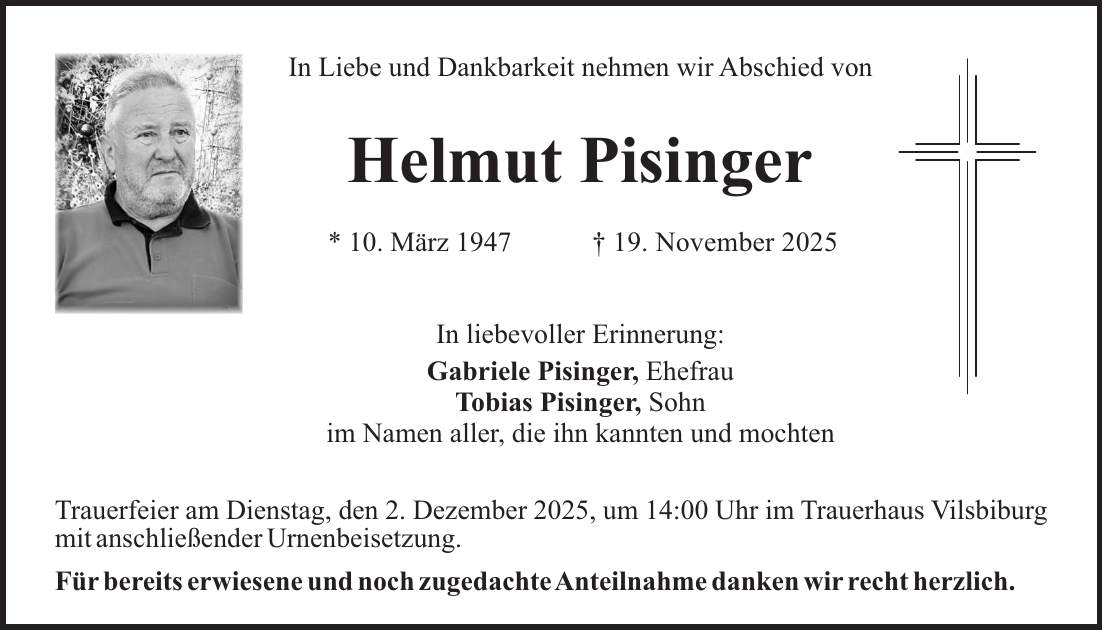 In Liebe und Dankbarkeit nehmen wir Abschied von

Helmut Pisinger

* 10. März 1947 † 19. November 2025

In liebevoller Erinnerung:

Gabriele Pisinger, Ehefrau
Tobias Pisinger, Sohn
im Namen aller, die ihn kannten und mochten

Trauerfeier am Dienstag, den 2. Dezember 2025, um 14:00 Uhr im Trauerhaus Vilsbiburg mit anschließender Urnenbeisetzung.

Für bereits erwiesene und noch zugedachte Anteilnahme danken wir recht herzlich.